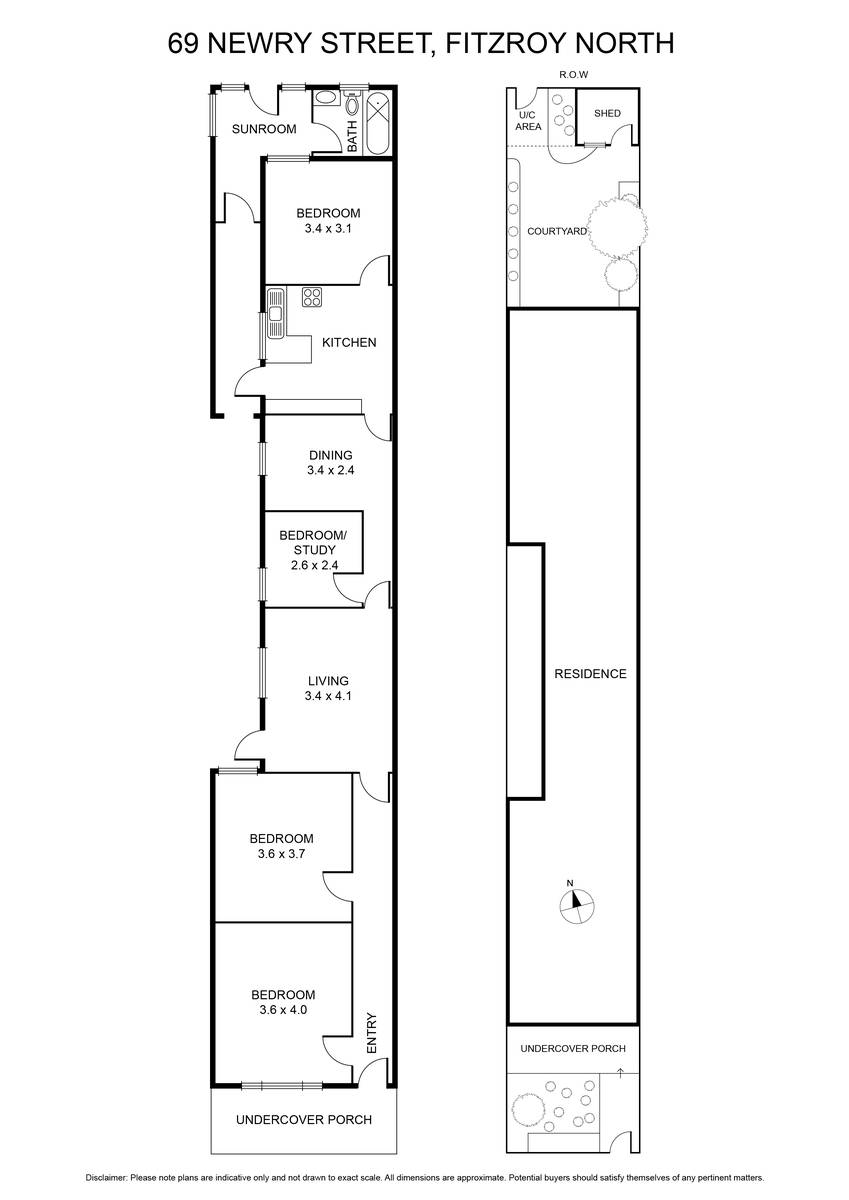 69 NEWRY STREET, FITZROY NORTH

SUNROOM

BATH

BEDROOM
3.4 x 3.1

KITCHEN

DINING
3.4 x 2.4

BEDROOM/
STUDY
2.6 x 2.4

LIVING
3.4 x 4.1

BEDROOM
3.6 x 3.7

BEDROOM
3.6 x 4.0

ENTRY

UNDERCOVER PORCH

R.O.W

U/C
AREA

SHED

COURTYARD

RESIDENCE

N

UNDERCOVER PORCH

Disclaimer: Please note plans are indicative only and not drawn to exact scale. All dimensions are approximate. Potential buyers should satisfy themselves of any pertinent matters.